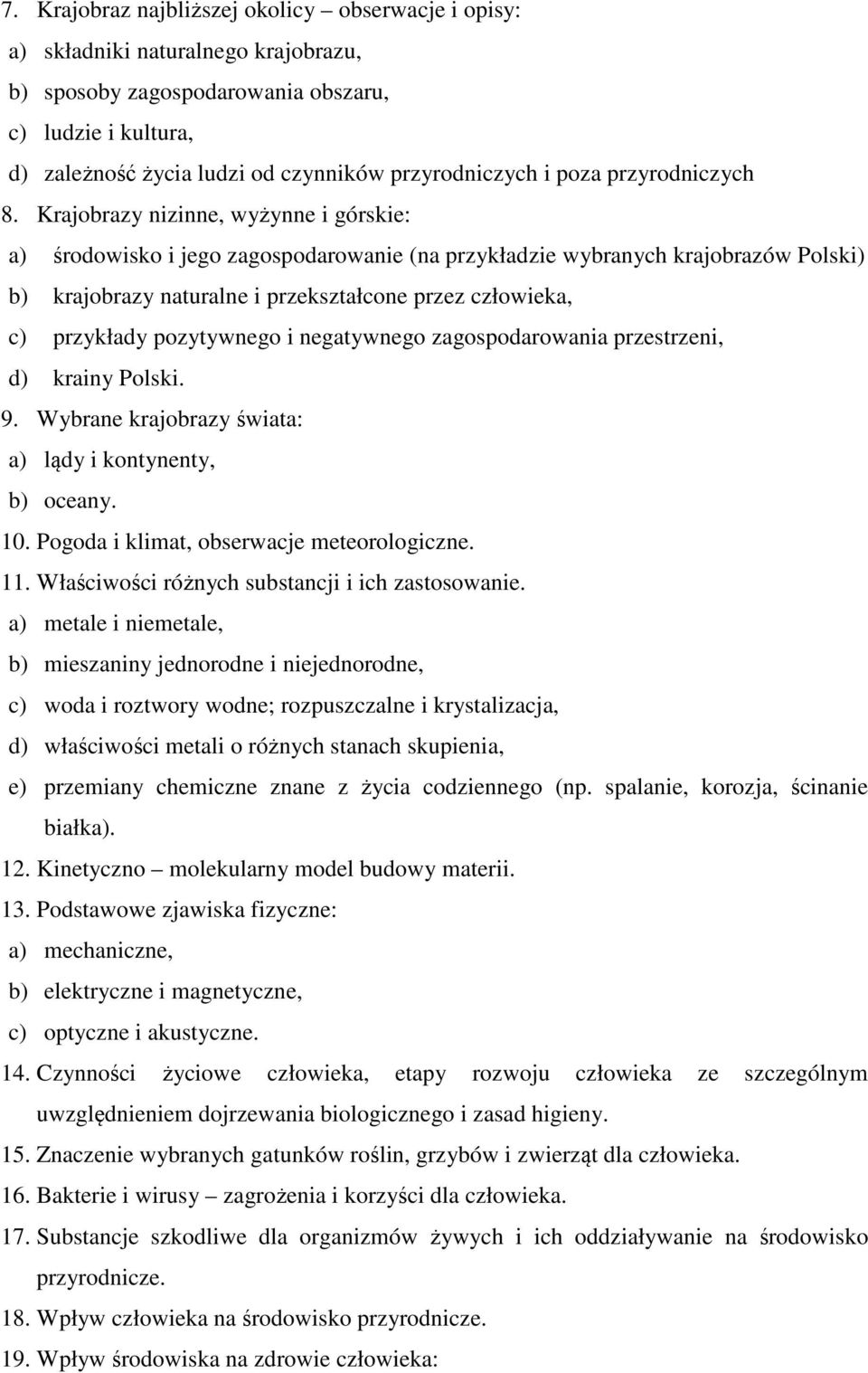 7. Krajobraz najbliższej okolicy – obserwacje i opisy:
a) składniki naturalnego krajobrazu,
b) sposoby zagospodarowania obszaru,
c) ludzie i kultura,
d) zależność życia ludzi od czynników przyrodniczych i poza przyrodniczych
8. Krajobrazy nizinne, wyżynne i górskie:
a) środowisko i jego zagospodarowanie (na przykładzie wybranych krajobrazów Polski)
b) krajobrazy naturalne i przekształcone przez człowieka,
c) przykłady pozytywnego i negatywnego zagospodarowania przestrzeni,
d) krainy Polski.
9. Wybrane krajobrazy świata:
a) lądy i kontynenty,
b) oceany.
10. Pogoda i klimat, obserwacje meteorologiczne.
11. Właściwości różnych substancji i ich zastosowanie.
a) metale i niemetale,
b) mieszaniny jednorodne i niejednorodne,
c) woda i roztwory wodne; rozpuszczalne i krystalizacja,
d) właściwości metali o różnych stanach skupienia,
e) przemiany chemiczne znane z życia codziennego (np. spalanie, korozja, ścinanie białka).
12. Kinetyczno – molekularny model budowy materii.
13. Podstawowe zjawiska fizyczne:
a) mechaniczne,
b) elektryczne i magnetyczne,
c) optyczne i akustyczne.
14. Czynności życiowe człowieka, etapy rozwoju człowieka ze szczególnym uwzględnieniem dojrzewania biologicznego i zasad higieny.
15. Znaczenie wybranych gatunków roślin, grzybów i zwierząt dla człowieka.
16. Bakterie i wirusy – zagrożenia i korzyści dla człowieka.
17. Substancje szkodliwe dla organizmów żywych i ich oddziaływanie na środowisko przyrodnicze.
18. Wpływ człowieka na środowisko przyrodnicze.
19. Wpływ środowiska na zdrowie człowieka: